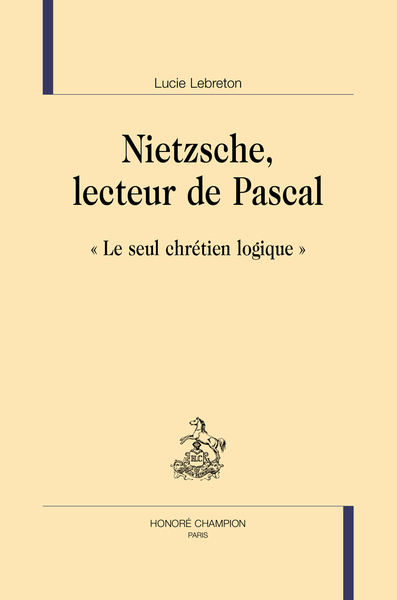 Lucie Lebreton

Nietzsche, lecteur de Pascal

« Le seul chrétien logique »

HC

HONORÉ CHAMPION
PARIS